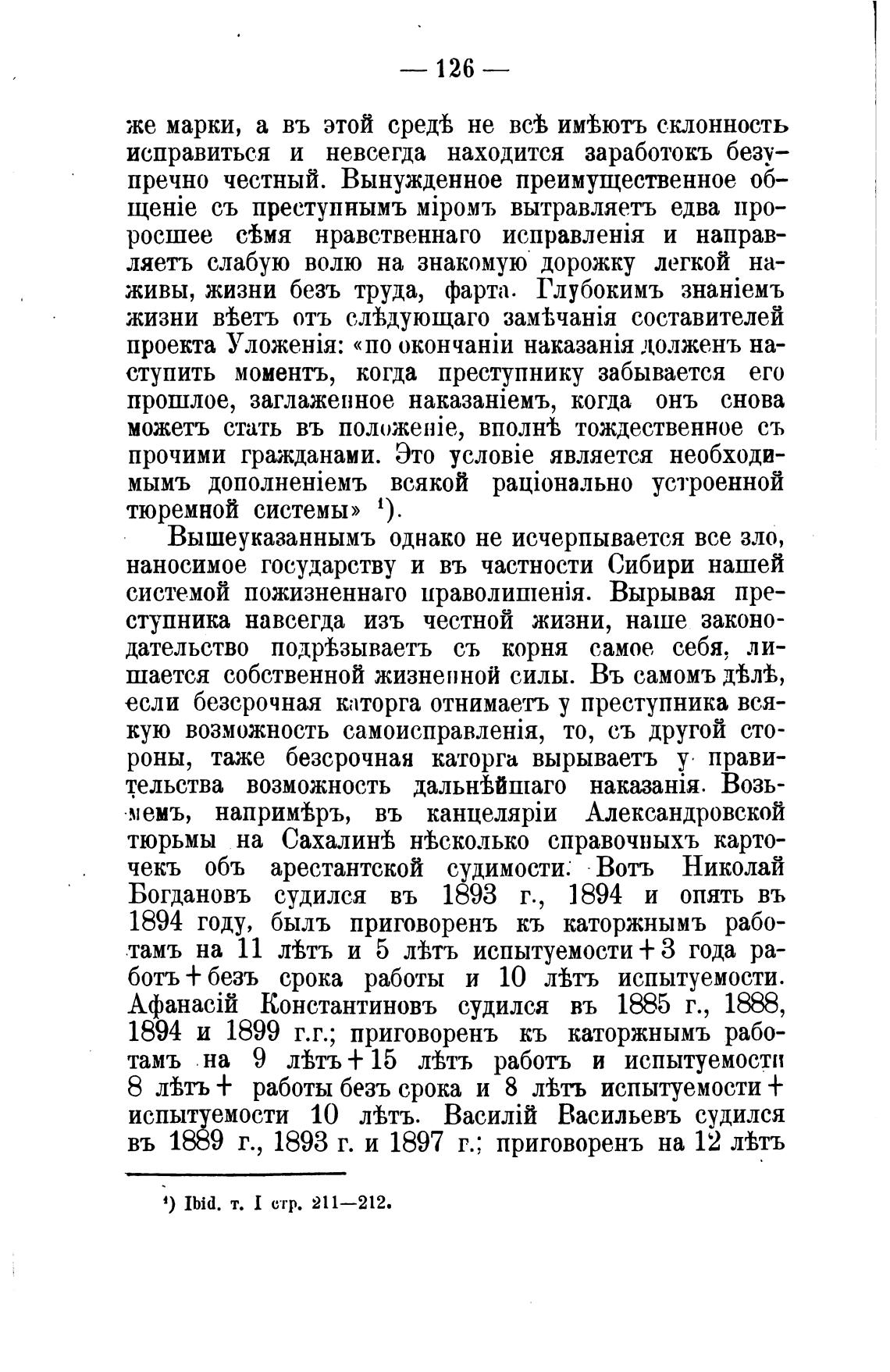 — 126 —

же марки, а въ этой средѣ не всѣ имѣютъ склонность исправиться и невсегда находится заработокъ безупречно честный. Вынужденное преимущественное общеніе съ преступнымъ міромъ вытравляетъ едва проросшее сѣмя нравственнаго исправленія и направляетъ слабую волю на знакомую дорожку легкой наживы, жизни безъ труда, фарта. Глубокимъ знаніемъ жизни вѣетъ отъ слѣдующаго замѣчанія составителей проекта Уложенія: «по окончаніи наказанія долженъ наступить моментъ, когда преступнику забывается его прошлое, заглаженное наказаніемъ, когда онъ снова можетъ стать въ положеніе, вполнѣ тождественное съ прочими гражданами. Это условіе является необходимымъ дополненіемъ всякой раціонально устроенной тюремной системы» $^1$).

Вышеуказаннымъ однако не исчерпывается все зло, наносимое государству и въ частности Сибири нашей системой пожизненнаго праволишенія. Вырывая преступника навсегда изъ честной жизни, наше законодательство подрѣзываетъ съ корня самое себя, лишается собственной жизненной силы. Въ самомъ дѣлѣ, если безсрочная каторга отнимаетъ у преступника всякую возможность самоисправленія, то, съ другой стороны, таже безсрочная каторга вырываетъ у правительства возможность дальнѣйшаго наказанія. Возьмемъ, напримѣръ, въ канцеляріи Александровской тюрьмы на Сахалинѣ нѣсколько справочныхъ карточекъ объ арестантской судимости. Вотъ Николай Богдановъ судился въ 1893 г., 1894 и опять въ 1894 году, былъ приговоренъ къ каторжнымъ работамъ на 11 лѣтъ и 5 лѣтъ испытуемости + 3 года работъ + безъ срока работы и 10 лѣтъ испытуемости. Афанасій Константиновъ судился въ 1885 г., 1888, 1894 и 1899 г.г.; приговоренъ къ каторжнымъ работамъ на 9 лѣтъ + 15 лѣтъ работъ и испытуемости 8 лѣтъ + работы безъ срока и 8 лѣтъ испытуемости + испытуемости 10 лѣтъ. Василій Васильевъ судился въ 1889 г., 1893 г. и 1897 г.; приговоренъ на 12 лѣтъ

$^1$) Ibid. т. I стр. 211—212.